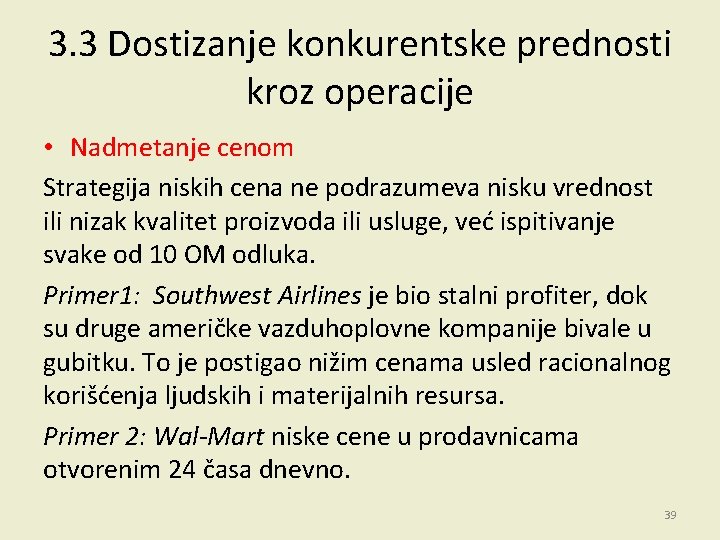 3.3 Dostizanje konkurentske prednosti kroz operacije

• Nadmetanje cenom

Strategija niskih cena ne podrazumeva nisku vrednost ili nizak kvalitet proizvoda ili usluge, već ispitivanje svake od 10 OM odluka.

Primer1: Southwest Airlines je bio stalni profiter, dok su druge američke vazduhoplovne kompanije bivale u gubitku. To je postigao nižim cenama usled racionalnog korišćenja ljudskih i materijalnih resursa.

Primer 2: Wal-Mart niske cene u prodavnicama otvorenim 24 časa dnevno.

39